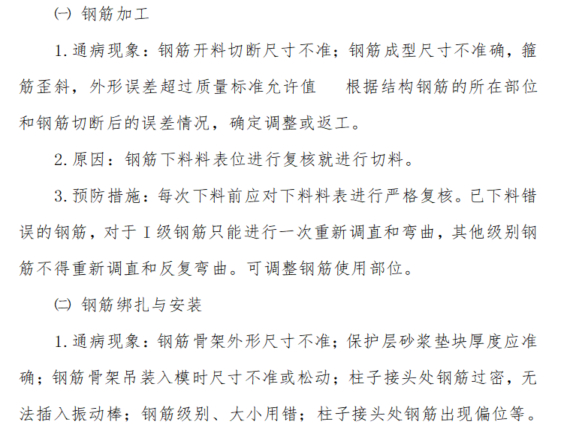 ㈠ 钢筋加工

1. 通病现象：钢筋开料切断尺寸不准；钢筋成型尺寸不准确，箍筋歪斜，外形误差超过质量标准允许值　根据结构钢筋的所在部位和钢筋切断后的误差情况，确定调整或返工。

2. 原因：钢筋下料料表位进行复核就进行切料。

3. 预防措施：每次下料前应对下料料表进行严格复核。已下料错误的钢筋，对于 I 级钢筋只能进行一次重新调直和弯曲，其他级别钢筋不得重新调直和反复弯曲。可调整钢筋使用部位。

㈡ 钢筋绑扎与安装

1. 通病现象：钢筋骨架外形尺寸不准；保护层砂浆垫块厚度应准确；钢筋骨架吊装入模时尺寸不准或松动；柱子接头处钢筋过密，无法插入振动棒；钢筋级别、大小用错；柱子接头处钢筋出现偏位等。